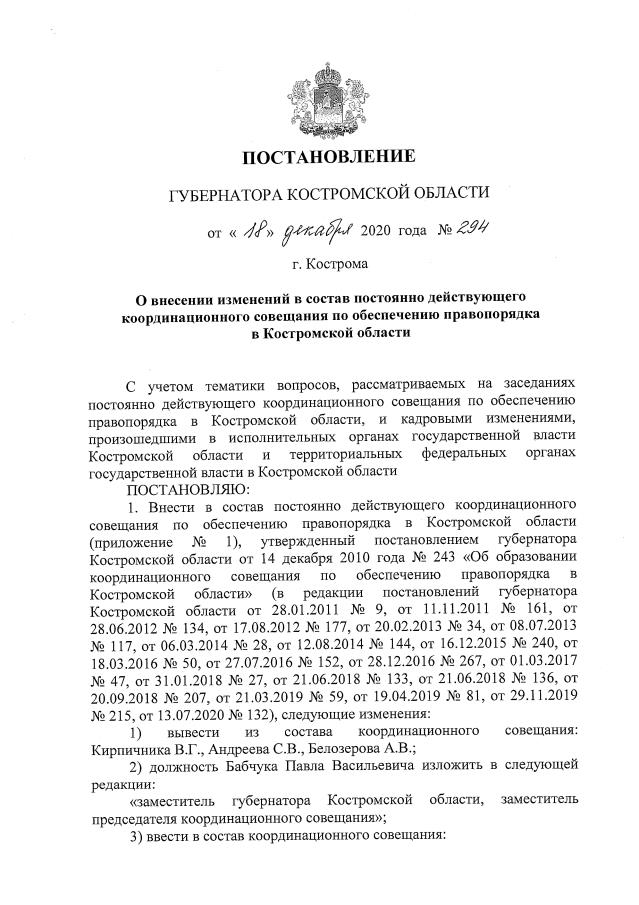 ПОСТАНОВЛЕНИЕ

ГУБЕРНАТОРА КОСТРОМСКОЙ ОБЛАСТИ

от « 18 » декабря 2020 года № 294

г. Кострома

О внесении изменений в состав постоянно действующего координационного совещания по обеспечению правопорядка в Костромской области

С учетом тематики вопросов, рассматриваемых на заседаниях постоянно действующего координационного совещания по обеспечению правопорядка в Костромской области, и кадровыми изменениями, произошедшими в исполнительных органах государственной власти Костромской области и территориальных федеральных органах государственной власти в Костромской области

ПОСТАНОВЛЯЮ:

1. Внести в состав постоянно действующего координационного совещания по обеспечению правопорядка в Костромской области (приложение № 1), утвержденный постановлением губернатора Костромской области от 14 декабря 2010 года № 243 «Об образовании координационного совещания по обеспечению правопорядка в Костромской области» (в редакции постановлений губернатора Костромской области от 28.01.2011 № 9, от 11.11.2011 № 161, от 28.06.2012 № 134, от 17.08.2012 № 177, от 20.02.2013 № 34, от 08.07.2013 № 117, от 06.03.2014 № 28, от 12.08.2014 № 144, от 16.12.2015 № 240, от 18.03.2016 № 50, от 27.07.2016 № 152, от 28.12.2016 № 267, от 01.03.2017 № 47, от 31.01.2018 № 27, от 21.06.2018 № 133, от 21.06.2018 № 136, от 20.09.2018 № 207, от 21.03.2019 № 59, от 19.04.2019 № 81, от 29.11.2019 № 215, от 13.07.2020 № 132), следующие изменения:

1) вывести из состава координационного совещания: Кирпичника В.Г., Андреева С.В., Белозерова А.В.;

2) должность Бабчука Павла Васильевича изложить в следующей редакции:

«заместитель губернатора Костромской области, заместитель председателя координационного совещания»;

3) ввести в состав координационного совещания: